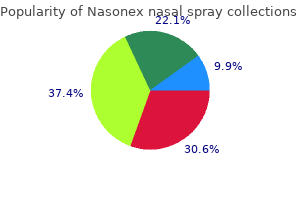 Popularity of Nasonex nasal spray collections

22.1%

9.9%

37.4%

30.6%